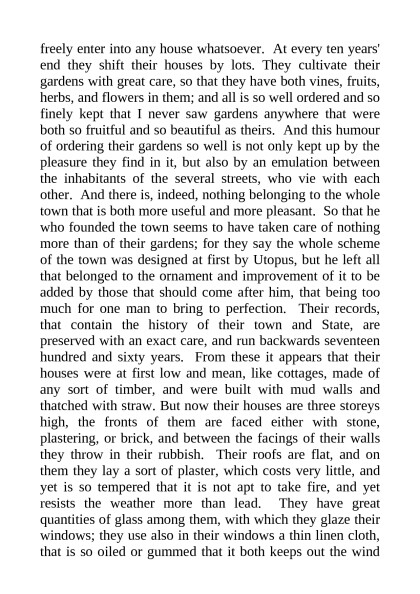 freely enter into any house whatsoever. At every ten years' end they shift their houses by lots. They cultivate their gardens with great care, so that they have both vines, fruits, herbs, and flowers in them; and all is so well ordered and so finely kept that I never saw gardens anywhere that were both so fruitful and so beautiful as theirs. And this humour of ordering their gardens so well is not only kept up by the pleasure they find in it, but also by an emulation between the inhabitants of the several streets, who vie with each other. And there is, indeed, nothing belonging to the whole town that is both more useful and more pleasant. So that he who founded the town seems to have taken care of nothing more than of their gardens; for they say the whole scheme of the town was designed at first by Utopus, but he left all that belonged to the ornament and improvement of it to be added by those that should come after him, that being too much for one man to bring to perfection. Their records, that contain the history of their town and State, are preserved with an exact care, and run backwards seventeen hundred and sixty years. From these it appears that their houses were at first low and mean, like cottages, made of any sort of timber, and were built with mud walls and thatched with straw. But now their houses are three storeys high, the fronts of them are faced either with stone, plastering, or brick, and between the facings of their walls they throw in their rubbish. Their roofs are flat, and on them they lay a sort of plaster, which costs very little, and yet is so tempered that it is not apt to take fire, and yet resists the weather more than lead. They have great quantities of glass among them, with which they glaze their windows; they use also in their windows a thin linen cloth, that is so oiled or gummed that it both keeps out the wind